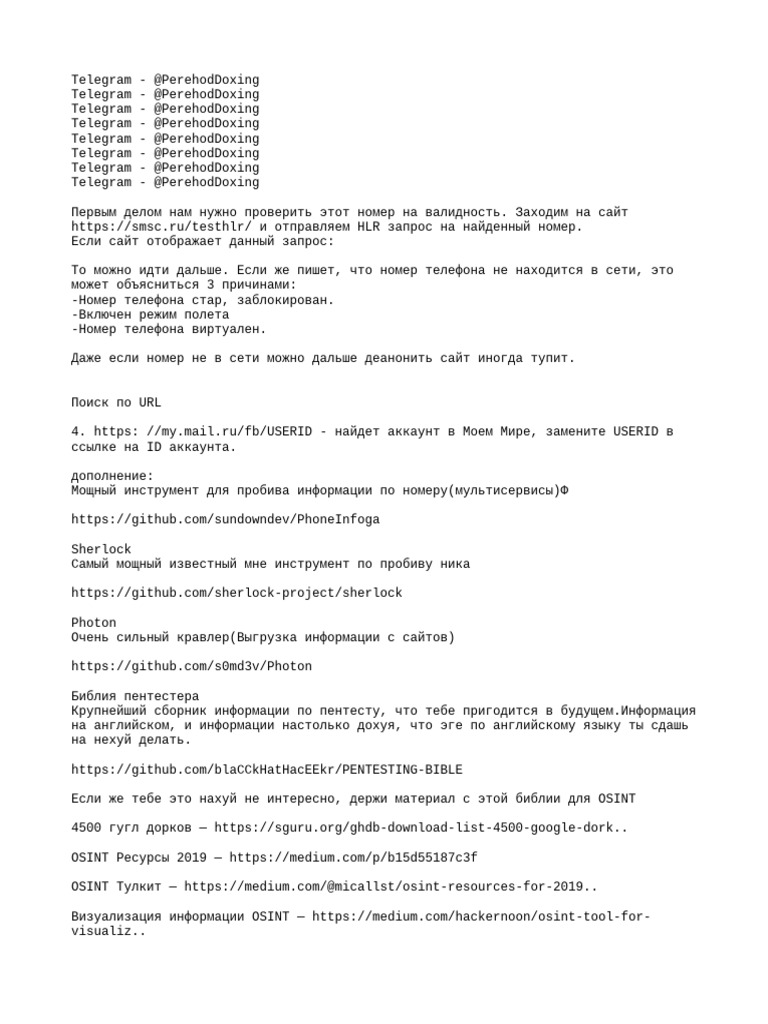 Telegram - @PerehodDoxing
Telegram - @PerehodDoxing
Telegram - @PerehodDoxing
Telegram - @PerehodDoxing
Telegram - @PerehodDoxing
Telegram - @PerehodDoxing
Telegram - @PerehodDoxing
Telegram - @PerehodDoxing

Первым делом нам нужно проверить этот номер на валидность. Заходим на сайт https://smsc.ru/testhlr/ и отправляем HLR запрос на найденный номер.
Если сайт отображает данный запрос:

То можно идти дальше. Если же пишет, что номер телефона не находится в сети, это может объясниться 3 причинами:
-Номер телефона стар, заблокирован.
-Включен режим полета
-Номер телефона виртуален.

Даже если номер не в сети можно дальше деанонить сайт иногда тупит.

Поиск по URL

4. https: //my.mail.ru/fb/USERID - найдет аккаунт в Моем Мире, замените USERID в ссылке на ID аккаунта.

дополнение:
Мощный инструмент для пробива информации по номеру(мультисервисы)Ф

https://github.com/sundowndev/PhoneInfoga

Sherlock
Самый мощный известный мне инструмент по пробиву ника

https://github.com/sherlock-project/sherlock

Photon
Очень сильный кравлер(Выгрузка информации с сайтов)

https://github.com/s0md3v/Photon

Библия пентестера
Крупнейший сборник информации по пентесту, что тебе пригодится в будущем.Информация на английском, и информации настолько дохуя, что эге по английскому языку ты сдашь на нехуй делать.

https://github.com/blaCCkHatHacEEkr/PENTESTING-BIBLE

Если же тебе это нахуй не интересно, держи материал с этой библии для OSINT

4500 гугл дорков — https://sguru.org/ghdb-download-list-4500-google-dork..

OSINT Ресурсы 2019 — https://medium.com/p/b15d55187c3f

OSINT Тулкит — https://medium.com/@micallst/osint-resources-for-2019..

Визуализация информации OSINT — https://medium.com/hackernoon/osint-tool-for-visualiz..